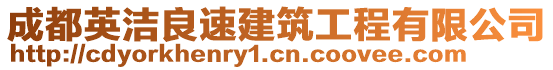 成都英洁良速建筑工程有限公司
http://cdyorkhenry1.cn.coovee.com